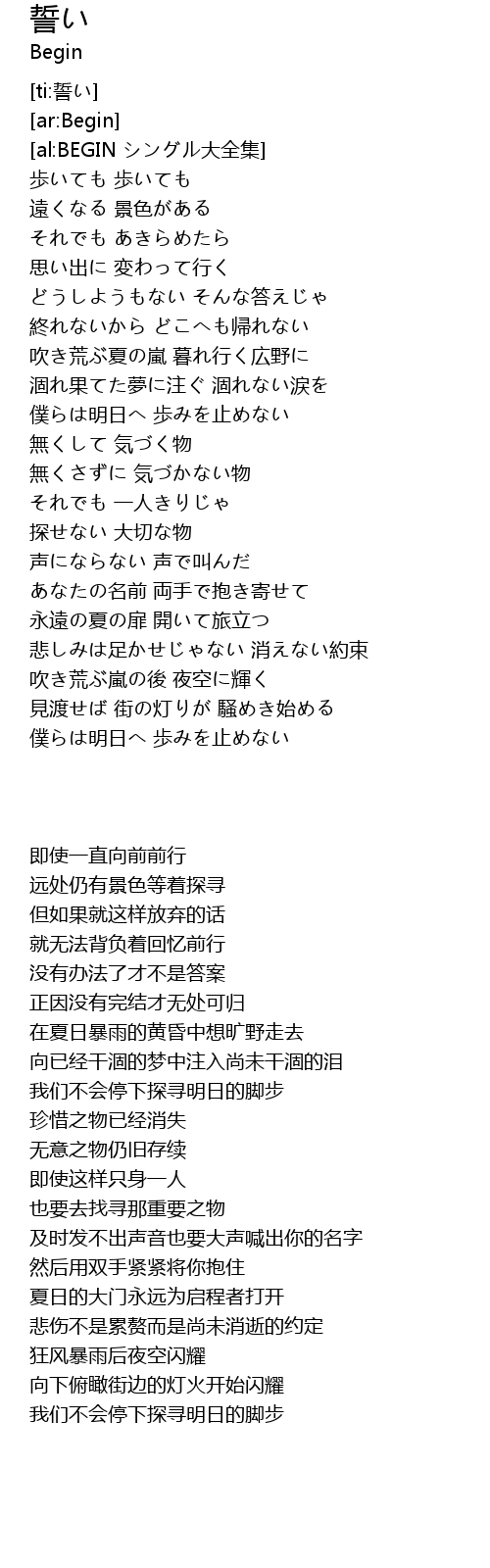 誓い
Begin

[ti:誓い]
[ar:Begin]
[al:BEGIN シングル大全集]
歩いても 歩いても
遠くなる 景色がある
それでも あきらめたら
思い出に 変わって行く
どうしようもない そんな答えじゃ
終れないから どこへも帰れない
吹き荒ぶ夏の嵐 暮れ行く広野に
涸れ果てた夢に注ぐ 涸れない涙を
僕らは明日へ 歩みを止めない
無くして 気づく物
無くさずに 気づかない物
それでも 一人きりじゃ
探せない 大切な物
声にならない 声で叫んだ
あなたの名前 両手で抱き寄せて
永遠の夏の扉 開いて旅立つ
悲しみは足かせじゃない 消えない約束
吹き荒ぶ嵐の後 夜空に輝く
見渡せば 街の灯りが 騒めき始める
僕らは明日へ 歩みを止めない

即使一直向前前行
远处仍有景色等着探寻
但如果就这样放弃的话
就无法背负着回忆前行
没有办法了才不是答案
正因没有完结才无处可归
在夏日暴雨的黄昏中想旷野走去
向已经干涸的梦中注入尚未干涸的泪
我们不会停下探寻明日的脚步
珍惜之物已经消失
无意之物仍旧存续
即使这样只身一人
也要去找寻那重要之物
及时发不出声音也要大声喊出你的名字
然后用双手紧紧将你抱住
夏日的大门永远为启程者打开
悲伤不是累赘而是尚未消逝的约定
狂风暴雨后夜空闪耀
向下俯瞰街边的灯火开始闪耀
我们不会停下探寻明日的脚步